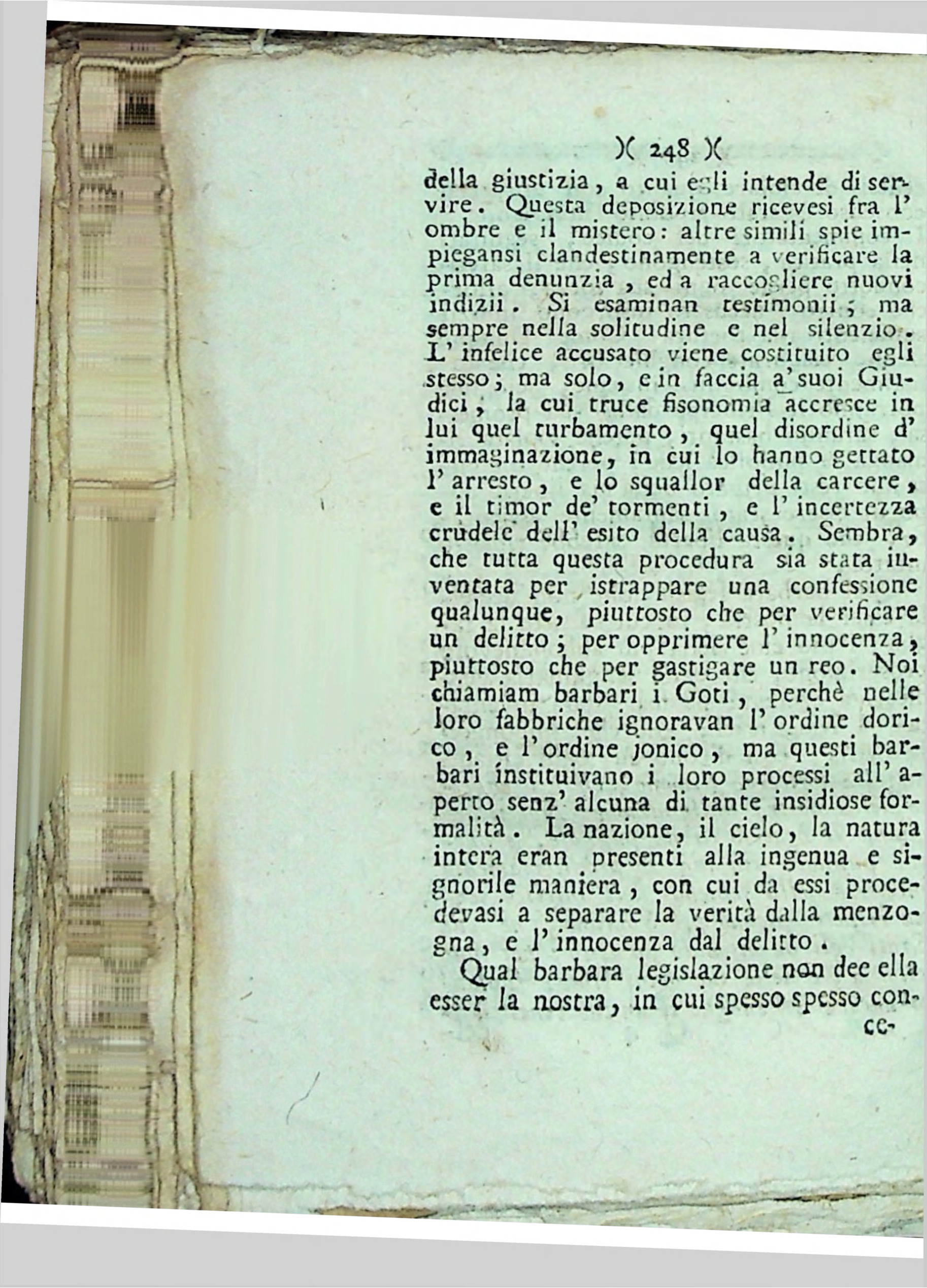 )( 248 )(

della giustizia, a cui egli intende di servire. Questa deposizione ricevesi fra l' ombre e il mistero: altre simili spie impiegansi clandestinamente a verificare la prima denunzia, ed a raccogliere nuovi indizii. Si esaminan testimonii; ma sempre nella solitudine e nel silenzio. L' infelice accusato viene costituito egli stesso; ma solo, e in faccia a' suoi Giudici, la cui truce fisonomia accresce in lui quel turbamento, quel disordine d' immaginazione, in cui lo hanno gettato l' arresto, e lo squallor della carcere, e il timor de' tormenti, e l' incertezza crudele dell' esito della causa. Sembra, che tutta questa procedura sia stata inventata per istrappare una confessione qualunque, piuttosto che per verificare un delitto; per opprimere l' innocenza, piuttosto che per gastigare un reo. Noi chiamiam barbari i Goti, perchè nelle loro fabbriche ignoravan l' ordine dorico, e l' ordine jonico, ma questi barbari instituivano i loro processi all' aperto senz' alcuna di tante insidiose formalità. La nazione, il cielo, la natura intera eran presenti alla ingenua e signorile maniera, con cui da essi procedevasi a separare la verità dalla menzogna, e l' innocenza dal delitto.

Qual barbara legislazione non dee ella esser la nostra, in cui spesso spesso con-
ce-